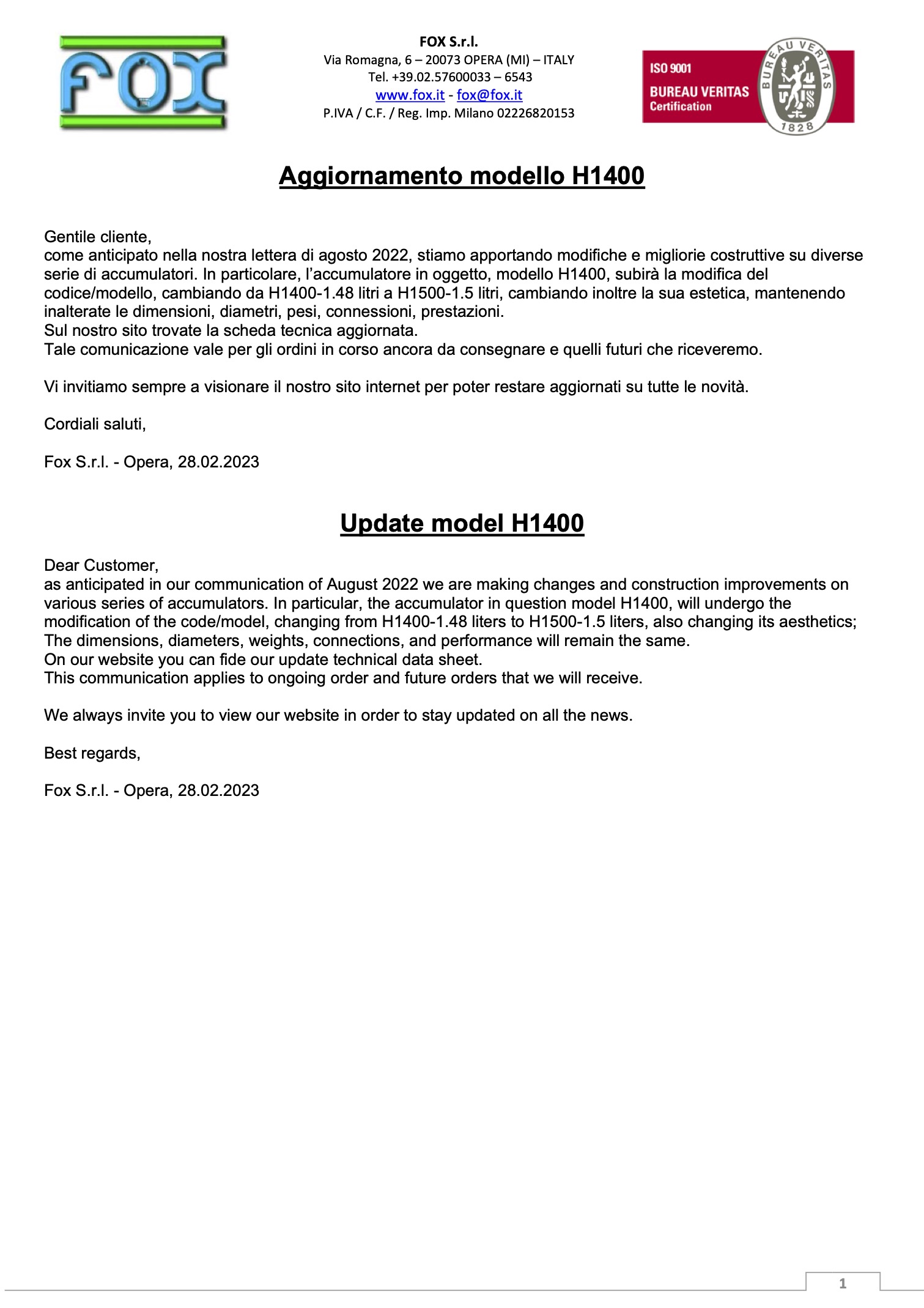 FOX

FOX S.r.l.
Via Romagna, 6 – 20073 OPERA (MI) – ITALY
Tel. +39.02.57600033 – 6543
www.fox.it - fox@fox.it
P.IVA / C.F. / Reg. Imp. Milano 02226820153

ISO 9001
BUREAU VERITAS
Certification
BUREAU VERITAS
1828

Aggiornamento modello H1400

Gentile cliente,
come anticipato nella nostra lettera di agosto 2022, stiamo apportando modifiche e migliorie costruttive su diverse serie di accumulatori. In particolare, l'accumulatore in oggetto, modello H1400, subirà la modifica del codice/modello, cambiando da H1400-1.48 litri a H1500-1.5 litri, cambiando inoltre la sua estetica, mantenendo inalterate le dimensioni, diametri, pesi, connessioni, prestazioni.
Sul nostro sito trovate la scheda tecnica aggiornata.
Tale comunicazione vale per gli ordini in corso ancora da consegnare e quelli futuri che riceveremo.

Vi invitiamo sempre a visionare il nostro sito internet per poter restare aggiornati su tutte le novità.

Cordiali saluti,

Fox S.r.l. - Opera, 28.02.2023

Update model H1400

Dear Customer,
as anticipated in our communication of August 2022 we are making changes and construction improvements on various series of accumulators. In particular, the accumulator in question model H1400, will undergo the modification of the code/model, changing from H1400-1.48 liters to H1500-1.5 liters, also changing its aesthetics; The dimensions, diameters, weights, connections, and performance will remain the same.
On our website you can fide our update technical data sheet.
This communication applies to ongoing order and future orders that we will receive.

We always invite you to view our website in order to stay updated on all the news.

Best regards,

Fox S.r.l. - Opera, 28.02.2023

1